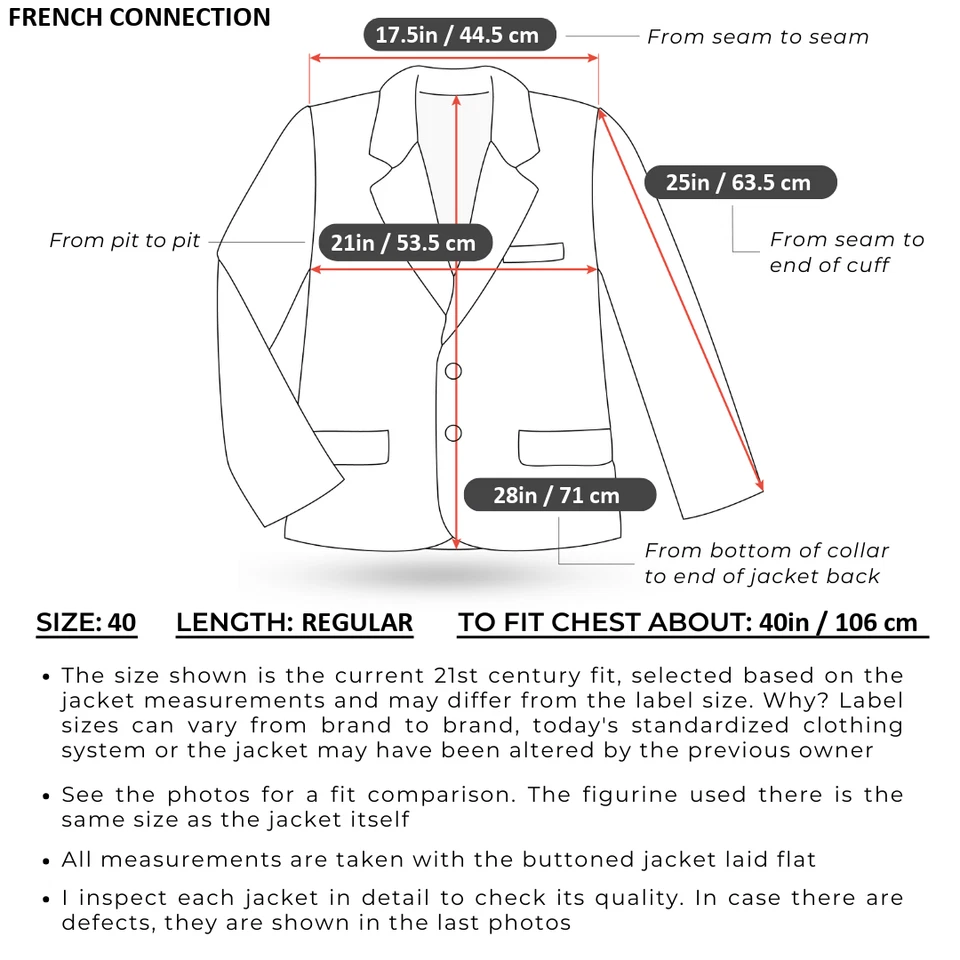 FRENCH CONNECTION

17.5in / 44.5 cm
From seam to seam

25in / 63.5 cm
From seam to end of cuff

From pit to pit
21in / 53.5 cm

28in / 71 cm
From bottom of collar to end of jacket back

SIZE: 40  LENGTH: REGULAR  TO FIT CHEST ABOUT: 40in / 106 cm

• The size shown is the current 21st century fit, selected based on the jacket measurements and may differ from the label size. Why? Label sizes can vary from brand to brand, today's standardized clothing system or the jacket may have been altered by the previous owner

• See the photos for a fit comparison. The figurine used there is the same size as the jacket itself

• All measurements are taken with the buttoned jacket laid flat

• I inspect each jacket in detail to check its quality. In case there are defects, they are shown in the last photos